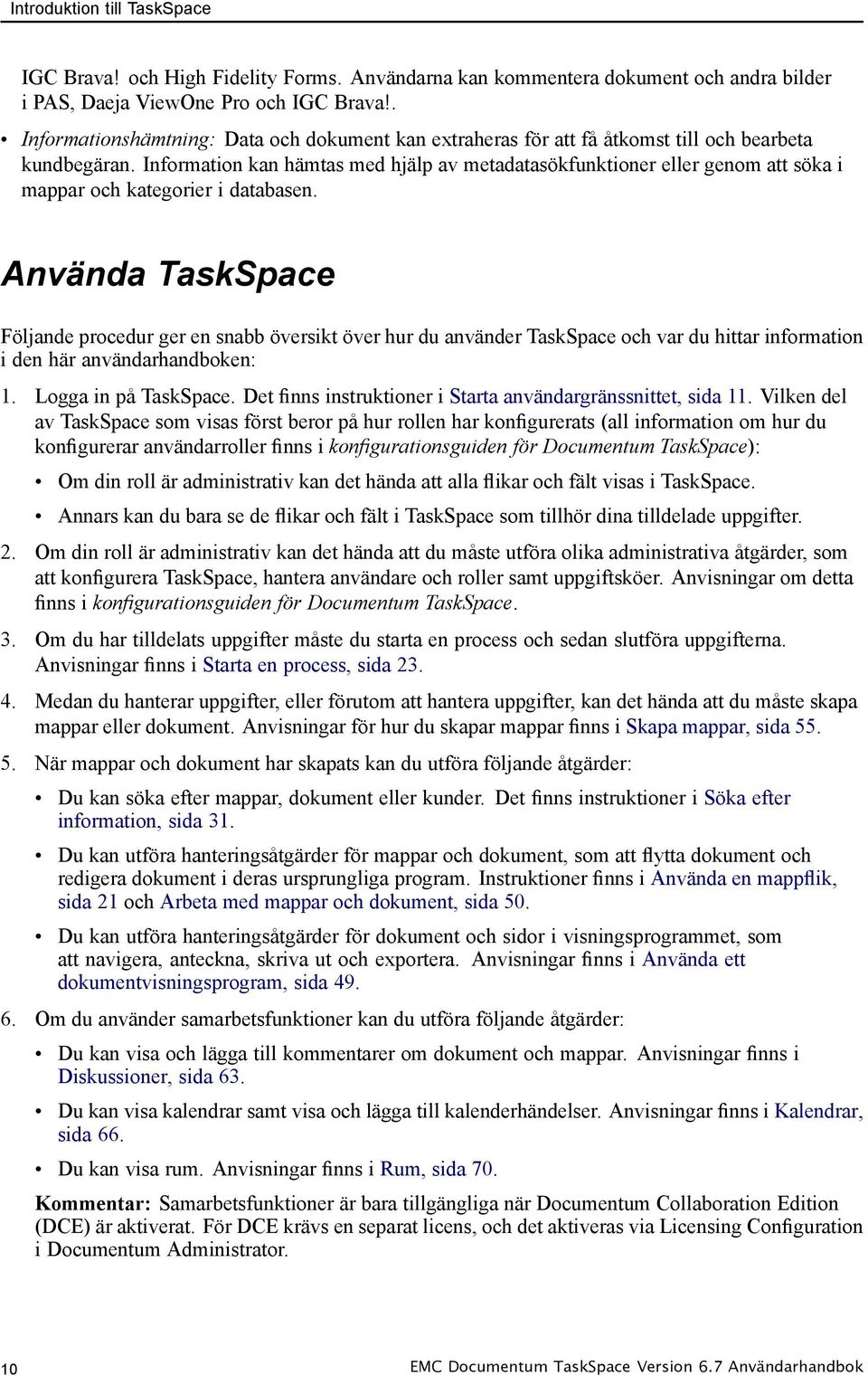 Introduktion till TaskSpace

IGC Brava! och High Fidelity Forms. Användarna kan kommentera dokument och andra bilder i PAS, Daeja ViewOne Pro och IGC Brava!.

• Informationshämtning: Data och dokument kan extraheras för att få åtkomst till och bearbeta kundbegäran. Information kan hämtas med hjälp av metadatasökfunktioner eller genom att söka i mappar och kategorier i databasen.

Använda TaskSpace

Följande procedur ger en snabb översikt över hur du använder TaskSpace och var du hittar information i den här användarhandboken:

1. Logga in på TaskSpace. Det finns instruktioner i Starta användargränssnittet, sida 11. Vilken del av TaskSpace som visas först beror på hur rollen har konfigurerats (all information om hur du konfigurerar användarroller finns i konfigurationsguiden för Documentum TaskSpace):

• Om din roll är administrativ kan det hända att alla flikar och fält visas i TaskSpace.

• Annars kan du bara se de flikar och fält i TaskSpace som tillhör dina tilldelade uppgifter.

2. Om din roll är administrativ kan det hända att du måste utföra olika administrativa åtgärder, som att konfigurera TaskSpace, hantera användare och roller samt uppgiftsköer. Anvisningar om detta finns i konfigurationsguiden för Documentum TaskSpace.

3. Om du har tilldelats uppgifter måste du starta en process och sedan slutföra uppgifterna. Anvisningar finns i Starta en process, sida 23.

4. Medan du hanterar uppgifter, eller förutom att hantera uppgifter, kan det hända att du måste skapa mappar eller dokument. Anvisningar för hur du skapar mappar finns i Skapa mappar, sida 55.

5. När mappar och dokument har skapats kan du utföra följande åtgärder:

• Du kan söka efter mappar, dokument eller kunder. Det finns instruktioner i Söka efter information, sida 31.

• Du kan utföra hanteringsåtgärder för mappar och dokument, som att flytta dokument och redigera dokument i deras ursprungliga program. Instruktioner finns i Använda en mappflik, sida 21 och Arbeta med mappar och dokument, sida 50.

• Du kan utföra hanteringsåtgärder för dokument och sidor i visningsprogrammet, som att navigera, anteckna, skriva ut och exportera. Anvisningar finns i Använda ett dokumentvisningsprogram, sida 49.

6. Om du använder samarbetsfunktioner kan du utföra följande åtgärder:

• Du kan visa och lägga till kommentarer om dokument och mappar. Anvisningar finns i Diskussioner, sida 63.

• Du kan visa kalendrar samt visa och lägga till kalenderhändelser. Anvisningar finns i Kalendrar, sida 66.

• Du kan visa rum. Anvisningar finns i Rum, sida 70.

Kommentar: Samarbetsfunktioner är bara tillgängliga när Documentum Collaboration Edition (DCE) är aktiverat. För DCE krävs en separat licens, och det aktiveras via Licensing Configuration i Documentum Administrator.

10 EMC Documentum TaskSpace Version 6.7 Användarhandbok